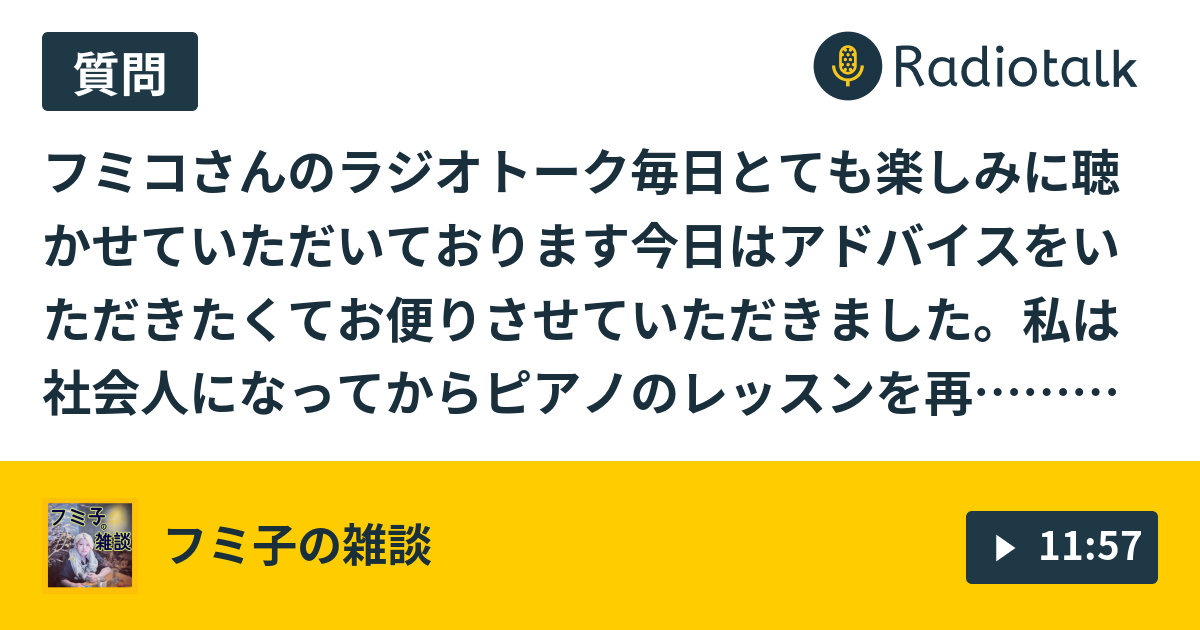 質問

Radiotalk

フミコさんのラジオトーク毎日とても楽しみに聴かせていただいております今日はアドバイスをいただきたくてお便りさせていただきました。私は社会人になってからピアノのレッスンを再………

フミ子。雑談

フミ子の雑談

11:57